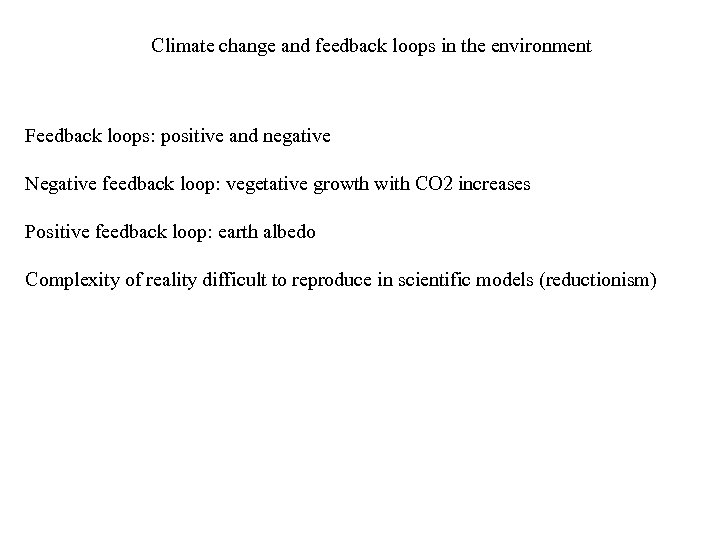 Climate change and feedback loops in the environment

Feedback loops: positive and negative

Negative feedback loop: vegetative growth with CO2 increases

Positive feedback loop: earth albedo

Complexity of reality difficult to reproduce in scientific models (reductionism)